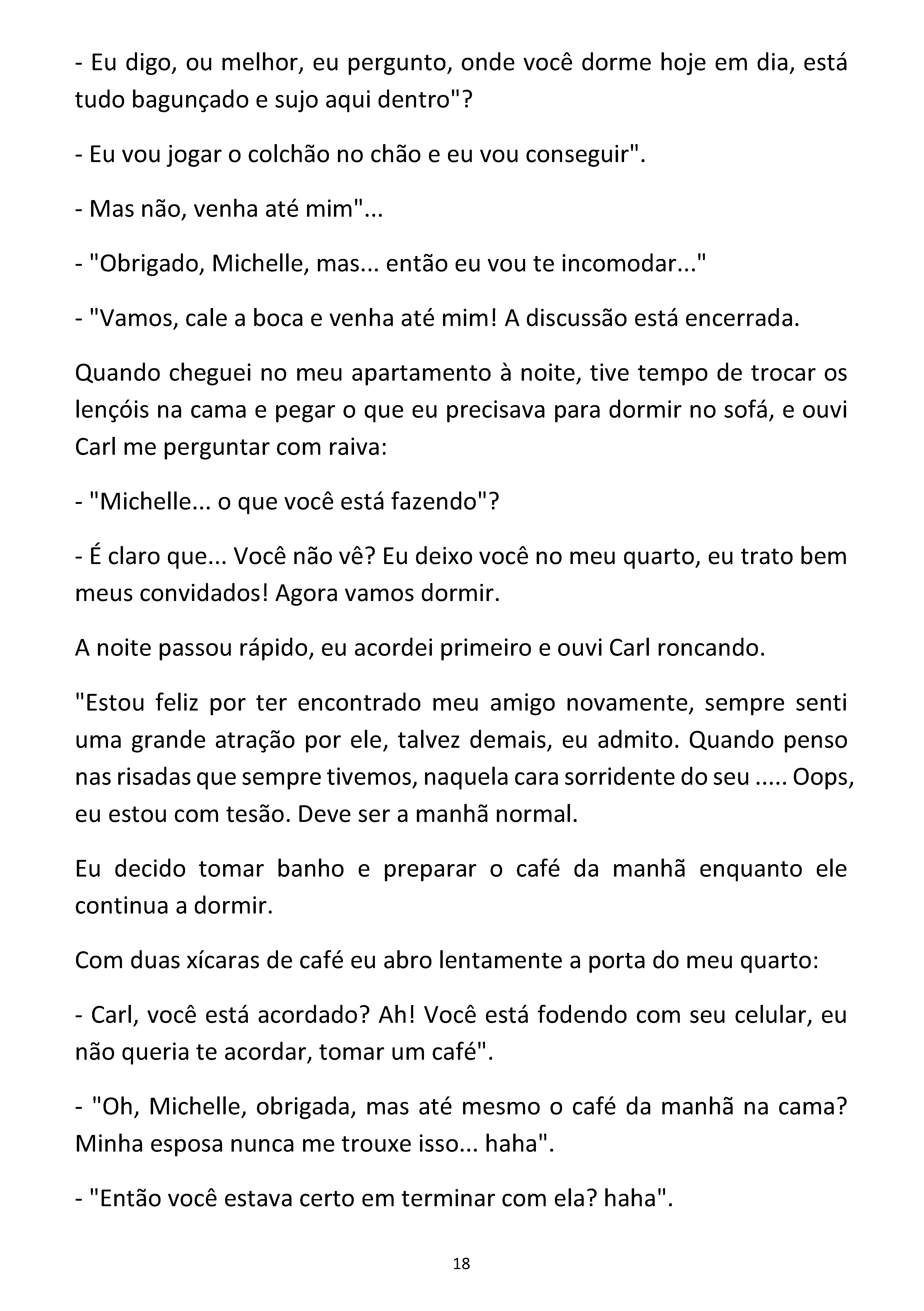 - Eu digo, ou melhor, eu pergunto, onde você dorme hoje em dia, está tudo bagunçado e sujo aqui dentro"?

- Eu vou jogar o colchão no chão e eu vou conseguir".

- Mas não, venha até mim"...

- "Obrigado, Michelle, mas... então eu vou te incomodar..."

- "Vamos, cale a boca e venha até mim! A discussão está encerrada.

Quando cheguei no meu apartamento à noite, tive tempo de trocar os lençóis na cama e pegar o que eu precisava para dormir no sofá, e ouvi Carl me perguntar com raiva:

- "Michelle... o que você está fazendo"?

- É claro que... Você não vê? Eu deixo você no meu quarto, eu trato bem meus convidados! Agora vamos dormir.

A noite passou rápido, eu acordei primeiro e ouvi Carl roncando.

"Estou feliz por ter encontrado meu amigo novamente, sempre senti uma grande atração por ele, talvez demais, eu admito. Quando penso nas risadas que sempre tivemos, naquela cara sorridente do seu ..... Oops, eu estou com tesão. Deve ser a manhã normal.

Eu decido tomar banho e preparar o café da manhã enquanto ele continua a dormir.

Com duas xícaras de café eu abro lentamente a porta do meu quarto:

- Carl, você está acordado? Ah! Você está fodendo com seu celular, eu não queria te acordar, tomar um café".

- "Oh, Michelle, obrigada, mas até mesmo o café da manhã na cama? Minha esposa nunca me trouxe isso... haha".

- "Então você estava certo em terminar com ela? haha".

18